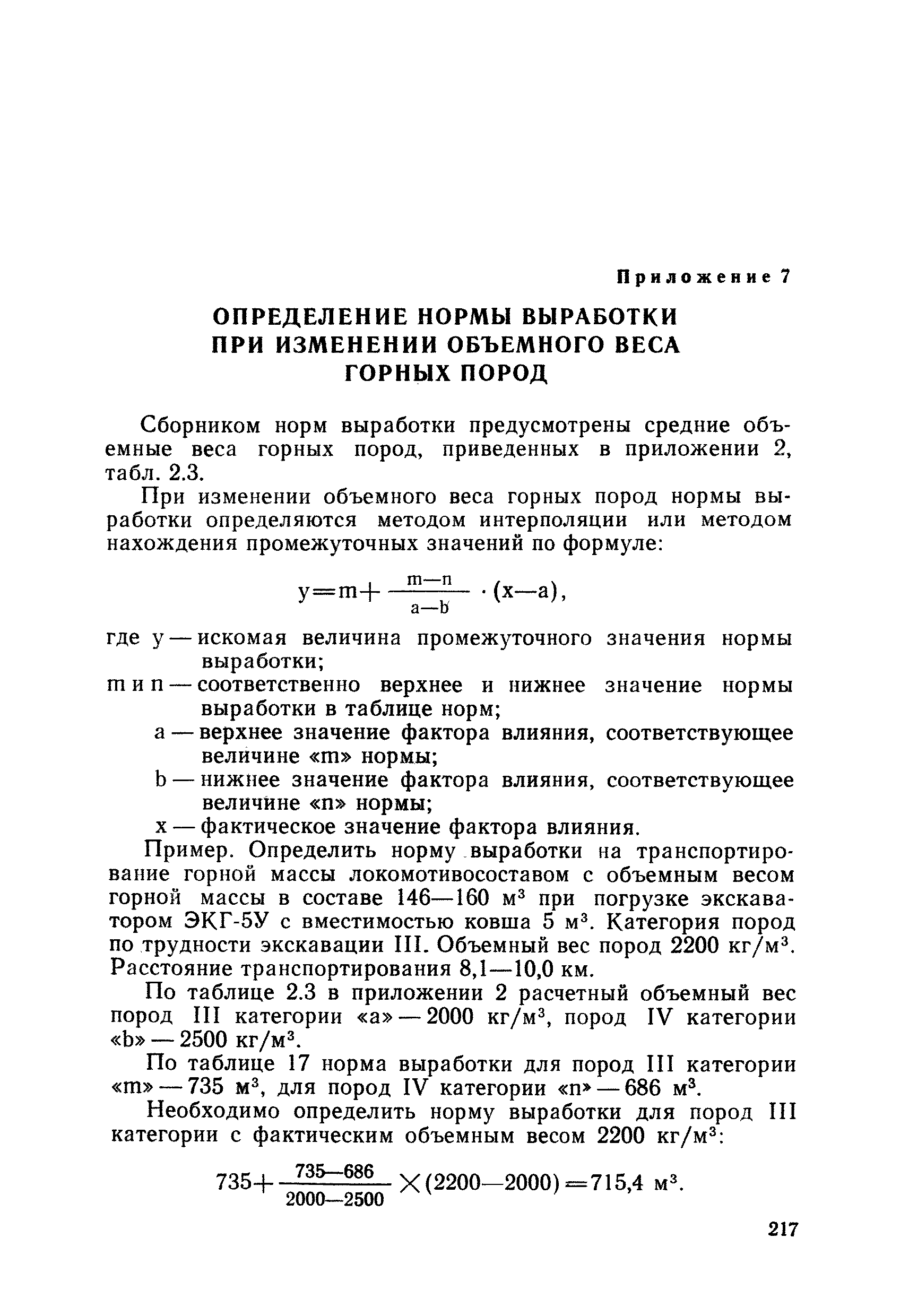 Приложение 7

ОПРЕДЕЛЕНИЕ НОРМЫ ВЫРАБОТКИ ПРИ ИЗМЕНЕНИИ ОБЪЕМНОГО ВЕСА ГОРНЫХ ПОРОД

Сборником норм выработки предусмотрены средние объемные веса горных пород, приведенных в приложении 2, табл. 2.3.

При изменении объемного веса горных пород нормы выработки определяются методом интерполяции или методом нахождения промежуточных значений по формуле:

$y=m+\frac{m-n}{a-b}\cdot(x-a)$,

где y — искомая величина промежуточного значения нормы выработки;
m и n — соответственно верхнее и нижнее значение нормы выработки в таблице норм;
a — верхнее значение фактора влияния, соответствующее величине «m» нормы;
b — нижнее значение фактора влияния, соответствующее величине «n» нормы;
x — фактическое значение фактора влияния.

Пример. Определить норму выработки на транспортирование горной массы локомотивосоставом с объемным весом горной массы в составе 146—160 м³ при погрузке экскаватором ЭКГ-5У с вместимостью ковша 5 м³. Категория пород по трудности экскавации III. Объемный вес пород 2200 кг/м³. Расстояние транспортирования 8,1—10,0 км.

По таблице 2.3 в приложении 2 расчетный объемный вес пород III категории «a» — 2000 кг/м³, пород IV категории «b» — 2500 кг/м³.

По таблице 17 норма выработки для пород III категории «m» — 735 м³, для пород IV категории «n» — 686 м³.

Необходимо определить норму выработки для пород III категории с фактическим объемным весом 2200 кг/м³:

$735+\frac{735-686}{2000-2500}\times(2200-2000)=715,4$ м³.

217